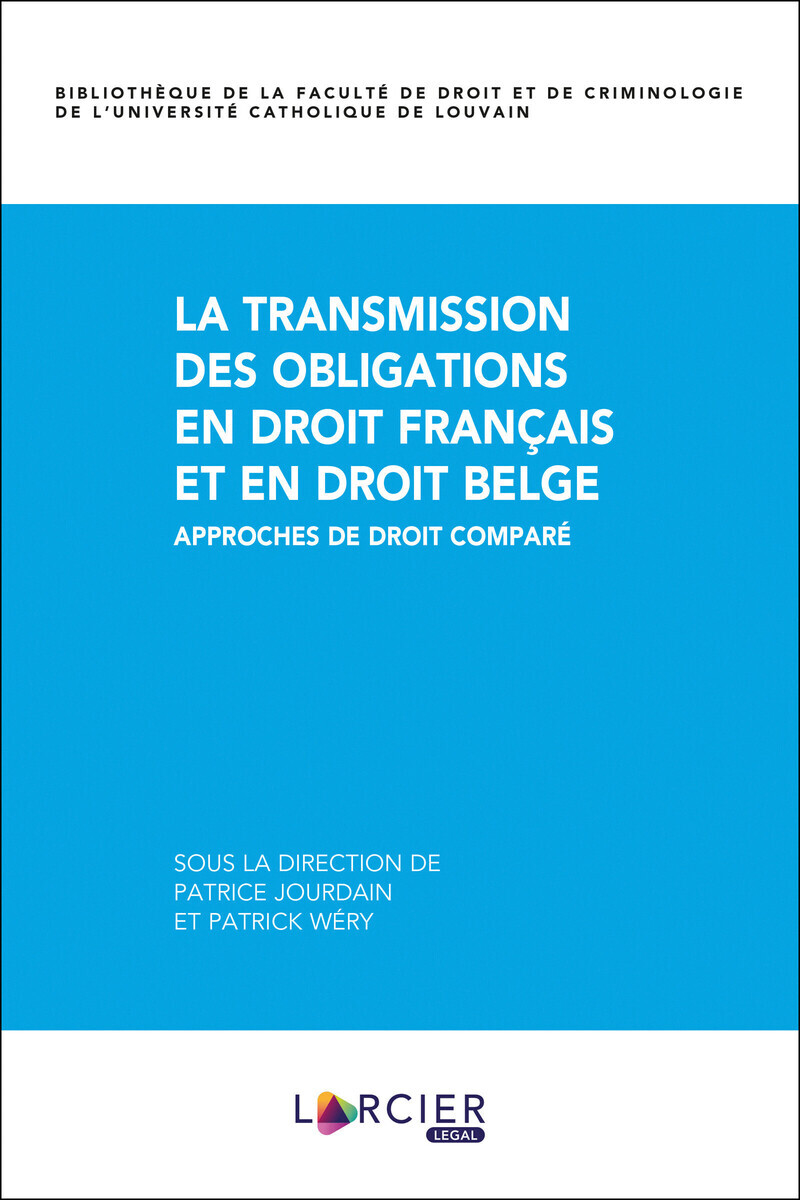 BIBLIOTHÈQUE DE LA FACULTÉ DE DROIT ET DE CRIMINOLOGIE DE L'UNIVERSITÉ CATHOLIQUE DE LOUVAIN

LA TRANSMISSION DES OBLIGATIONS EN DROIT FRANÇAIS ET EN DROIT BELGE

APPROCHES DE DROIT COMPARÉ

SOUS LA DIRECTION DE
PATRICE JOURDAIN
ET PATRICK WÉRY

LARCIER
LEGAL